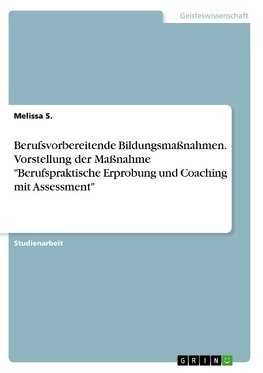 Geisteswissenschaft

Melissa S.

Berufsvorbereitende Bildungsmaßnahmen. Vorstellung der Maßnahme "Berufspraktische Erprobung und Coaching mit Assessment"

Studienarbeit

GRIN